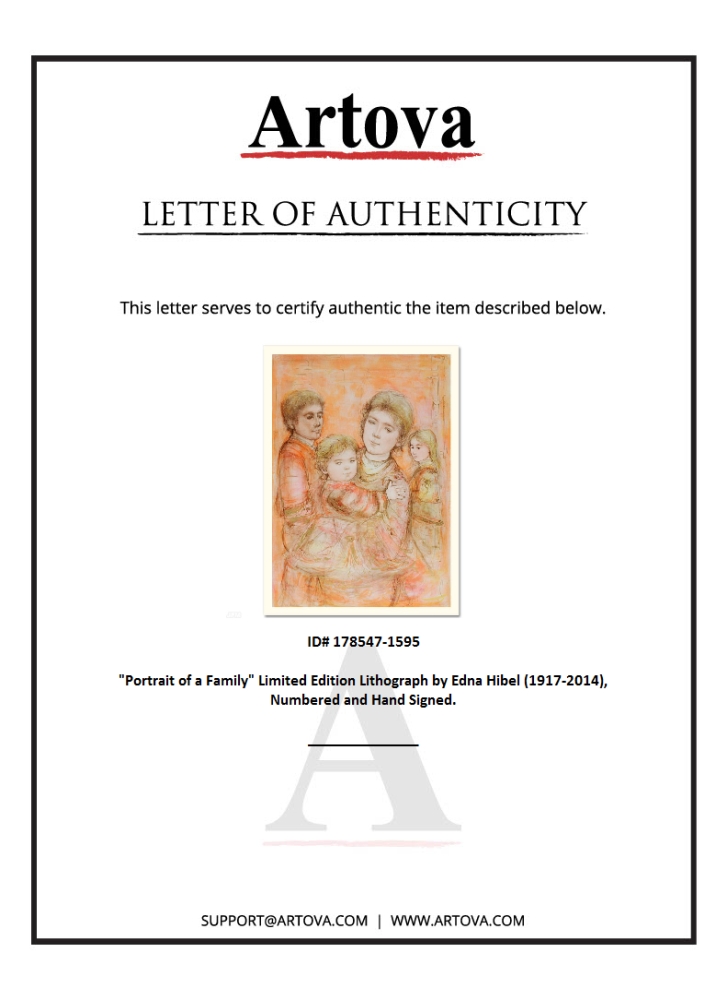 Artova

LETTER OF AUTHENTICITY

This letter serves to certify authentic the item described below.

ID# 178547-1595

"Portrait of a Family" Limited Edition Lithograph by Edna Hibel (1917-2014), Numbered and Hand Signed.

A

SUPPORT@ARTOVA.COM | WWW.ARTOVA.COM